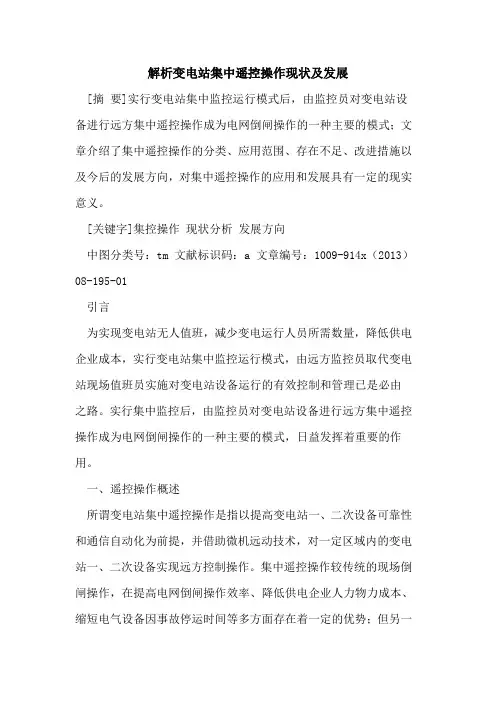 解析变电站集中遥控操作现状及发展

[摘 要]实行变电站集中监控运行模式后，由监控员对变电站设备进行远方集中遥控操作成为电网倒闸操作的一种主要的模式；文章介绍了集中遥控操作的分类、应用范围、存在不足、改进措施以及今后的发展方向，对集中遥控操作的应用和发展具有一定的现实意义。

[关键字]集控操作 现状分析 发展方向

中图分类号：tm 文献标识码：a 文章编号：1009-914x（2013）08-195-01

引言

为实现变电站无人值班，减少变电运行人员所需数量，降低供电企业成本，实行变电站集中监控运行模式，由远方监控员取代变电站现场值班员实施对变电站设备运行的有效控制和管理已是必由之路。实行集中监控后，由监控员对变电站设备进行远方集中遥控操作成为电网倒闸操作的一种主要的模式，日益发挥着重要的作用。

一、遥控操作概述

所谓变电站集中遥控操作是指以提高变电站一、二次设备可靠性和通信自动化为前提，并借助微机远动技术，对一定区域内的变电站一、二次设备实现远方控制操作。集中遥控操作较传统的现场倒闸操作，在提高电网倒闸操作效率、降低供电企业人力物力成本、缩短电气设备因事故停运时间等多方面存在着一定的优势；但另一